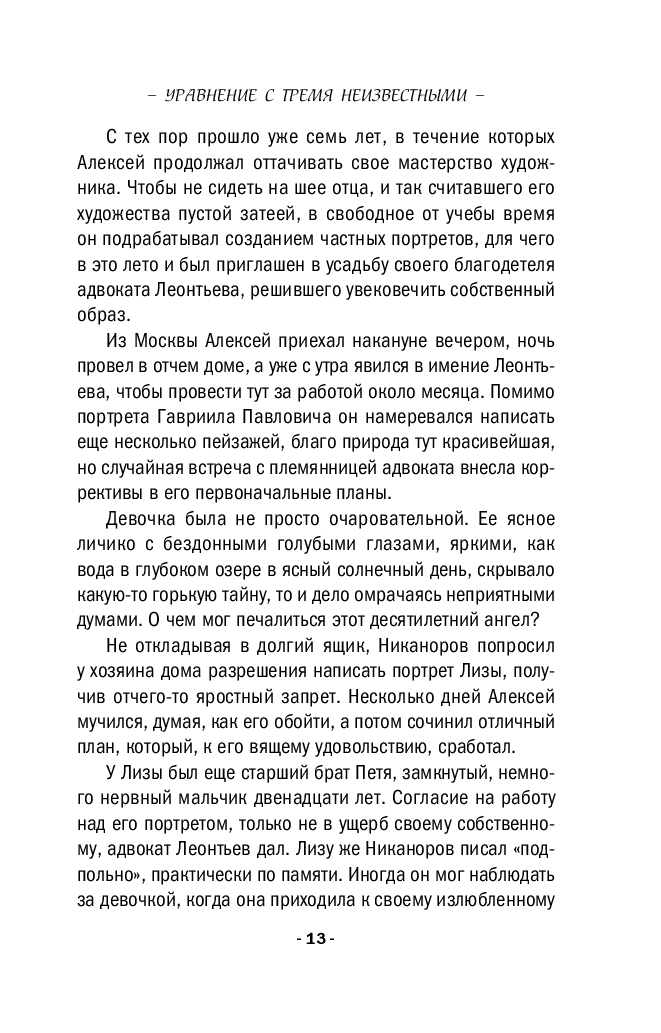 – УРАВНЕНИЕ С ТРЕМЯ НЕИЗВЕСТНЫМИ –

С тех пор прошло уже семь лет, в течение которых Алексей продолжал оттачивать свое мастерство художника. Чтобы не сидеть на шее отца, и так считавшего его художества пустой затеей, в свободное от учебы время он подрабатывал созданием частных портретов, для чего в это лето и был приглашен в усадьбу своего благодетеля адвоката Леонтьева, решившего увековечить собственный образ.

Из Москвы Алексей приехал накануне вечером, ночь провел в отчем доме, а уже с утра явился в имение Леонтьева, чтобы провести тут за работой около месяца. Помимо портрета Гавриила Павловича он намеревался написать еще несколько пейзажей, благо природа тут красивейшая, но случайная встреча с племянницей адвоката внесла коррективы в его первоначальные планы.

Девочка была не просто очаровательной. Ее ясное личико с бездонными голубыми глазами, яркими, как вода в глубоком озере в ясный солнечный день, скрывало какую-то горькую тайну, то и дело омрачаясь неприятными думами. О чем мог печалиться этот десятилетний ангел?

Не откладывая в долгий ящик, Никаноров попросил у хозяина дома разрешения написать портрет Лизы, получив отчего-то яростный запрет. Несколько дней Алексей мучился, думая, как его обойти, а потом сочинил отличный план, который, к его вящему удовольствию, сработал.

У Лизы был еще старший брат Петя, замкнутый, немного нервный мальчик двенадцати лет. Согласие на работу над его портретом, только не в ущерб своему собственному, адвокат Леонтьев дал. Лизу же Никаноров писал «подпольно», практически по памяти. Иногда он мог наблюдать за девочкой, когда она приходила к своему излюбленному

- 13 -